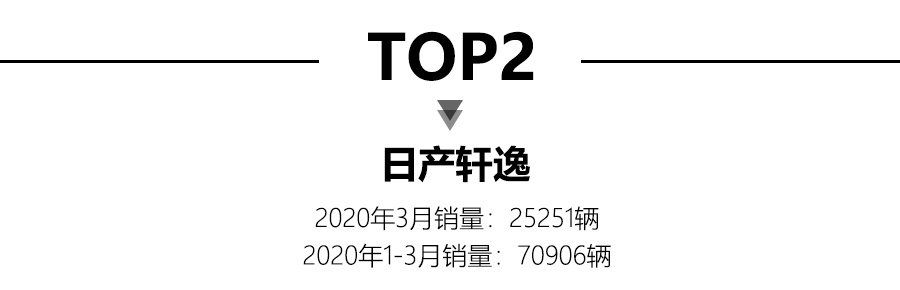 TOP2

日产轩逸

2020年3月销量：25251辆
2020年1-3月销量：70906辆